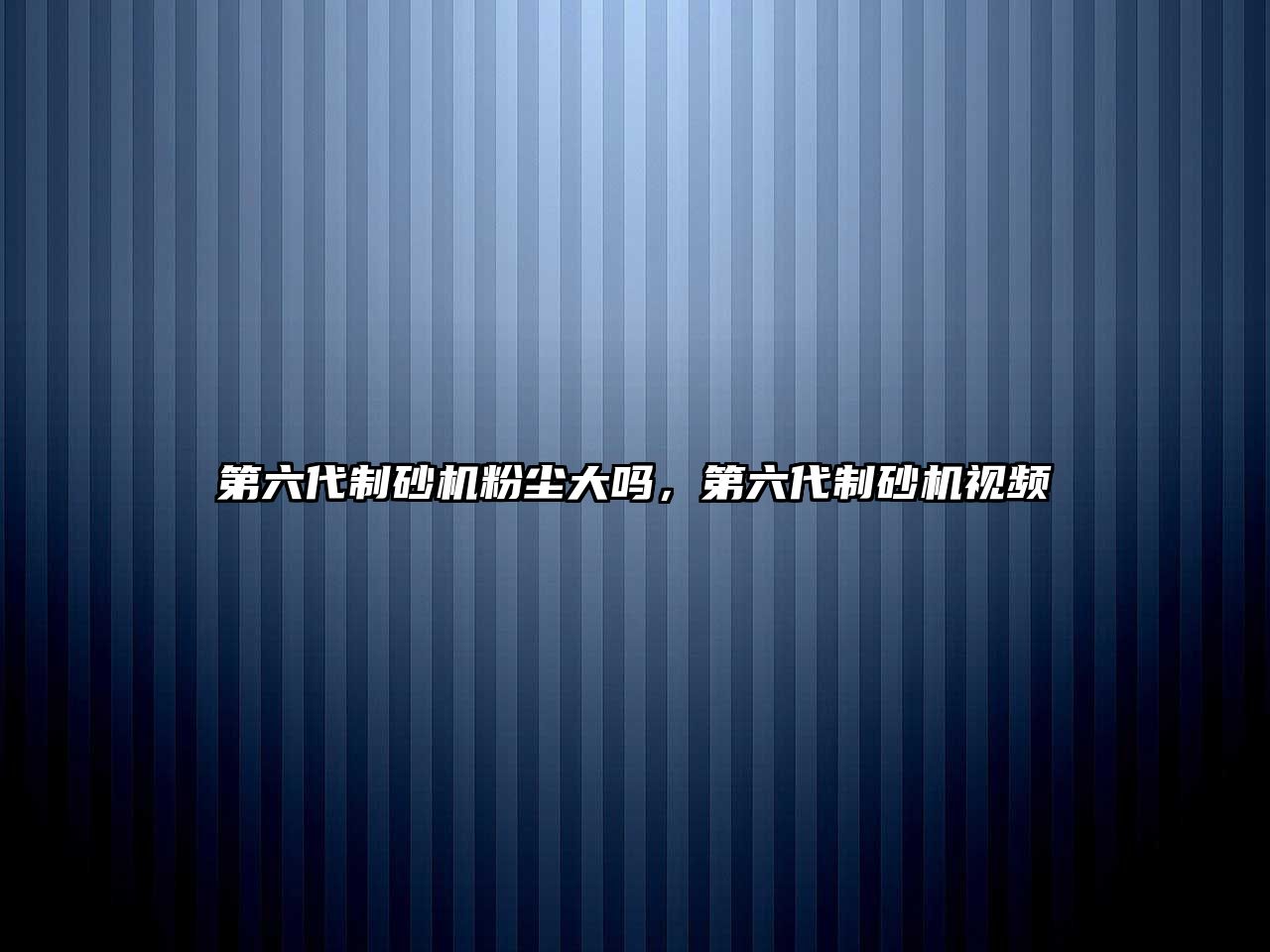 第六代制砂机粉尘大吗，第六代制砂机视频